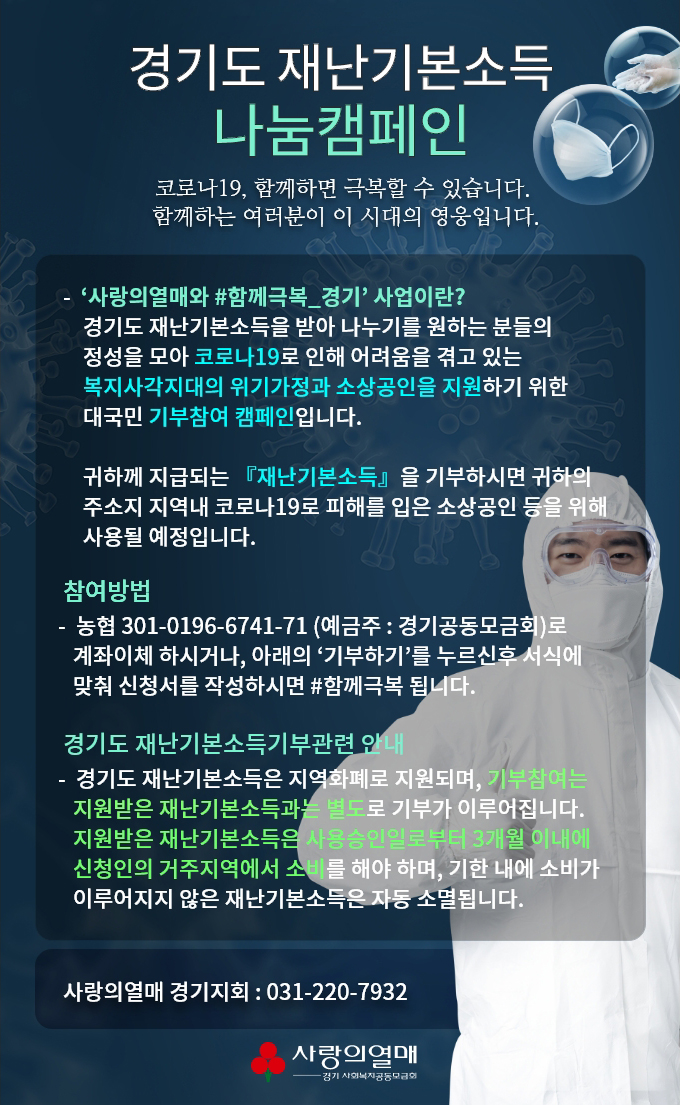 경기도 재난기본소득
나눔캠페인

코로나19, 함께하면 극복할 수 있습니다.
함께하는 여러분이 이 시대의 영웅입니다.

- '사랑의열매와 #함께극복_경기' 사업이란?
경기도 재난기본소득을 받아 나누기를 원하는 분들의 정성을 모아 코로나19로 인해 어려움을 겪고 있는 복지사각지대의 위기가정과 소상공인을 지원하기 위한 대국민 기부참여 캠페인입니다.

귀하께 지급되는 『재난기본소득』을 기부하시면 귀하의 주소지 지역내 코로나19로 피해를 입은 소상공인 등을 위해 사용될 예정입니다.

참여방법
- 농협 301-0196-6741-71 (예금주 : 경기공동모금회)로 계좌이체 하시거나, 아래의 '기부하기'를 누르신후 서식에 맞춰 신청서를 작성하시면 #함께극복 됩니다.

경기도 재난기본소득기부관련 안내
- 경기도 재난기본소득은 지역화폐로 지원되며, 기부참여는 지원받은 재난기본소득과는 별도로 기부가 이루어집니다. 지원받은 재난기본소득은 사용승인일로부터 3개월 이내에 신청인의 거주지역에서 소비를 해야 하며, 기한 내에 소비가 이루어지지 않은 재난기본소득은 자동 소멸됩니다.

사랑의열매 경기지회 : 031-220-7932

사랑의열매
경기 사회복지공동모금회